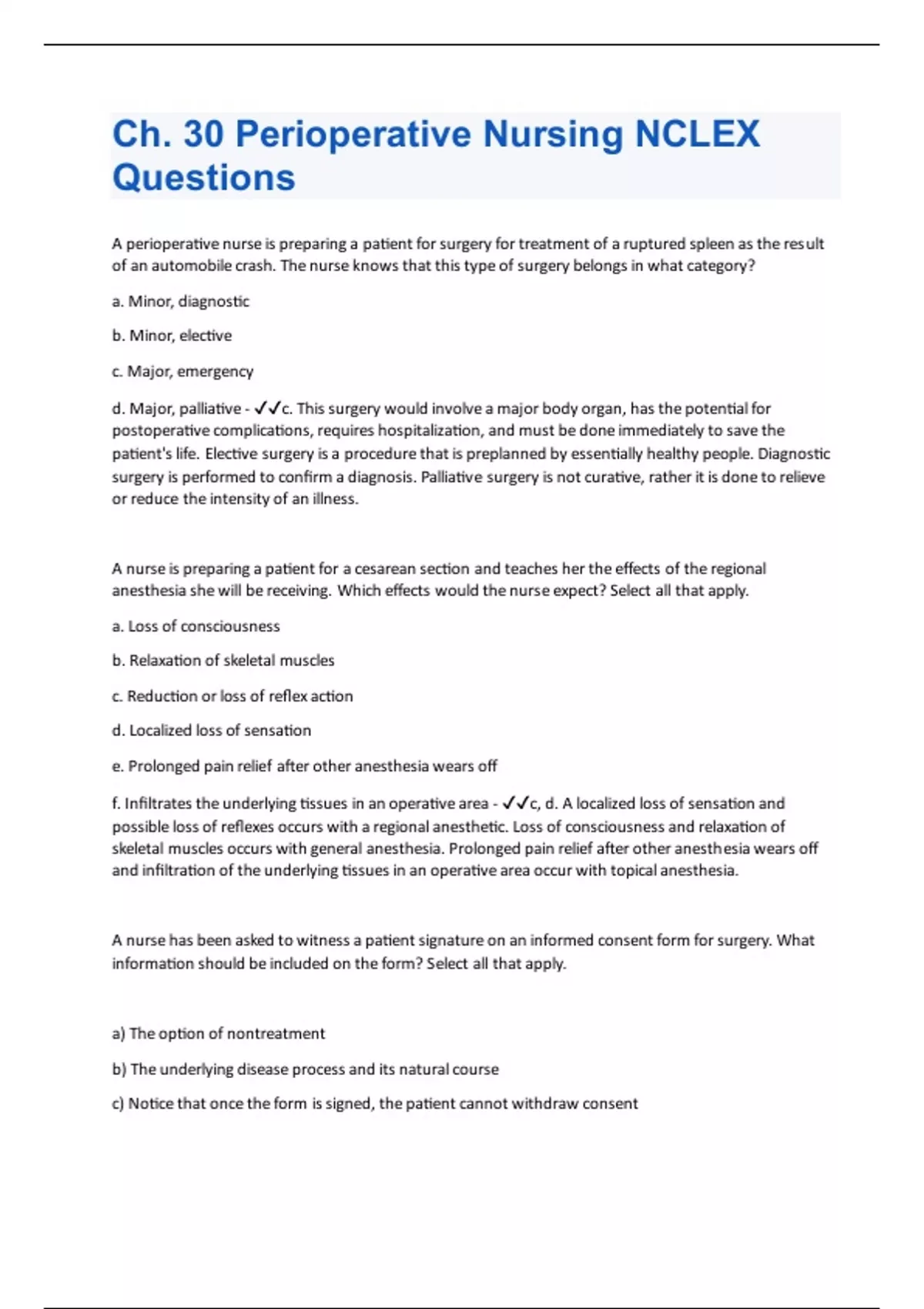 Ch. 30 Perioperative Nursing NCLEX Questions

A perioperative nurse is preparing a patient for surgery for treatment of a ruptured spleen as the result of an automobile crash. The nurse knows that this type of surgery belongs in what category?

a. Minor, diagnostic

b. Minor, elective

c. Major, emergency

d. Major, palliative - ✓✓c. This surgery would involve a major body organ, has the potential for postoperative complications, requires hospitalization, and must be done immediately to save the patient's life. Elective surgery is a procedure that is preplanned by essentially healthy people. Diagnostic surgery is performed to confirm a diagnosis. Palliative surgery is not curative, rather it is done to relieve or reduce the intensity of an illness.

A nurse is preparing a patient for a cesarean section and teaches her the effects of the regional anesthesia she will be receiving. Which effects would the nurse expect? Select all that apply.

a. Loss of consciousness

b. Relaxation of skeletal muscles

c. Reduction or loss of reflex action

d. Localized loss of sensation

e. Prolonged pain relief after other anesthesia wears off

f. Infiltrates the underlying tissues in an operative area - ✓✓c, d. A localized loss of sensation and possible loss of reflexes occurs with a regional anesthetic. Loss of consciousness and relaxation of skeletal muscles occurs with general anesthesia. Prolonged pain relief after other anesthesia wears off and infiltration of the underlying tissues in an operative area occur with topical anesthesia.

A nurse has been asked to witness a patient signature on an informed consent form for surgery. What information should be included on the form? Select all that apply.

a) The option of nontreatment

b) The underlying disease process and its natural course

c) Notice that once the form is signed, the patient cannot withdraw consent